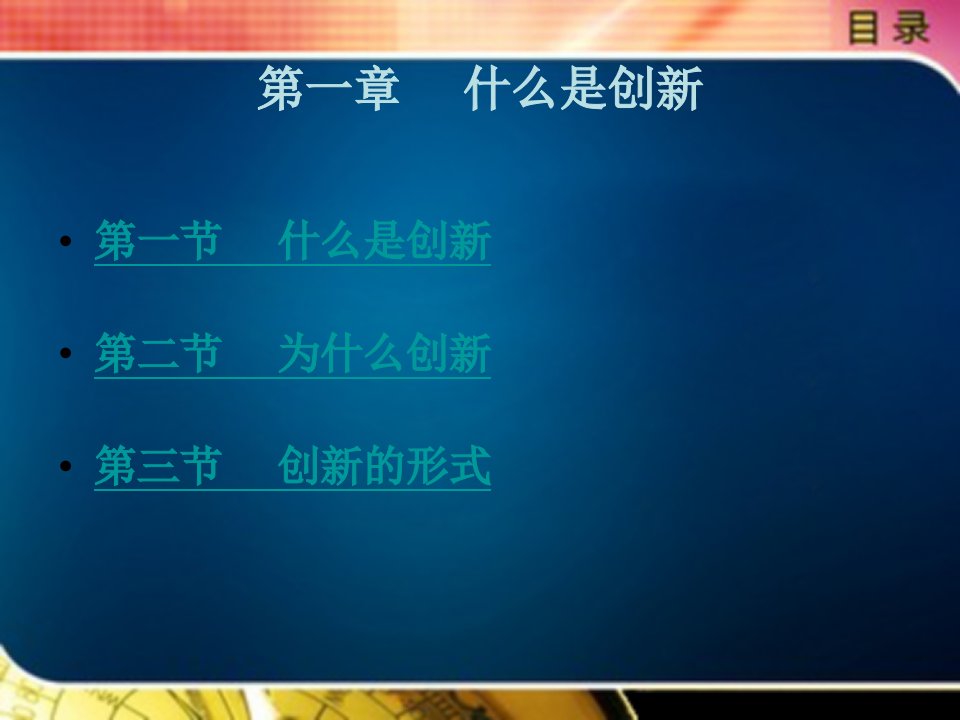 目录

第一章　什么是创新

• 第一节　什么是创新

• 第二节　为什么创新

• 第三节　创新的形式